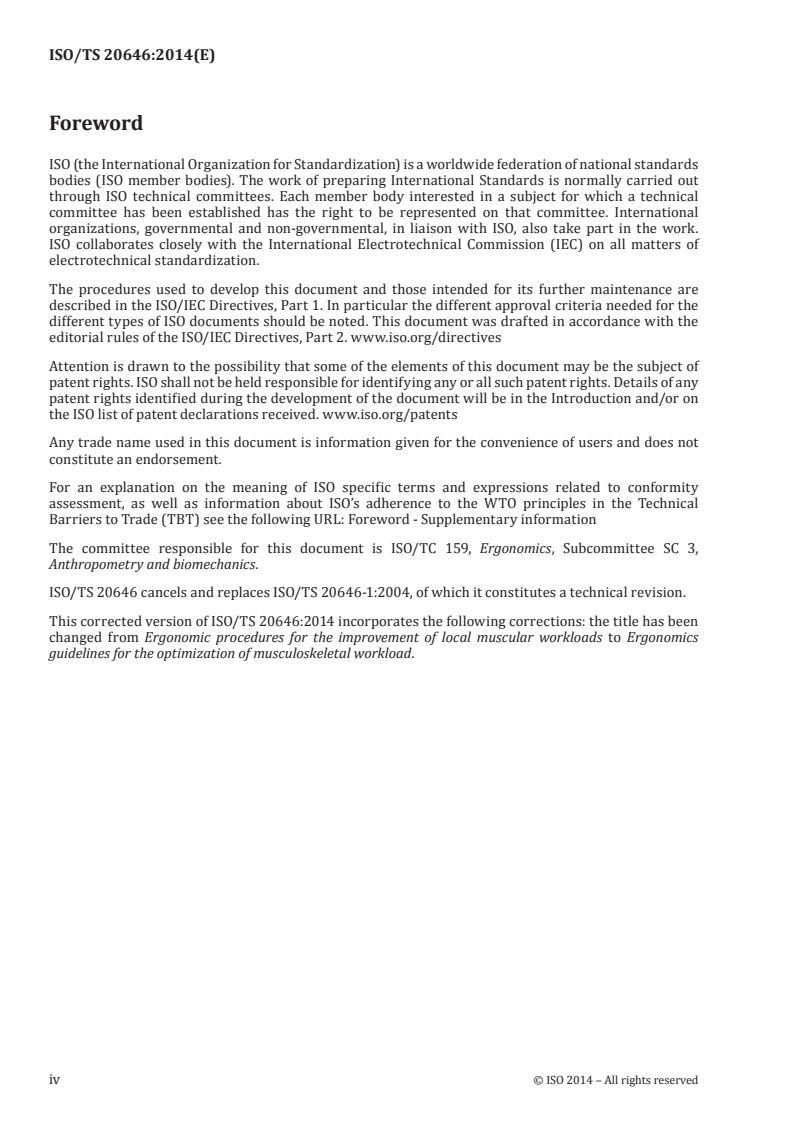 ISO/TS 20646:2014(E)

Foreword

ISO (the International Organization for Standardization) is a worldwide federation of national standards bodies (ISO member bodies). The work of preparing International Standards is normally carried out through ISO technical committees. Each member body interested in a subject for which a technical committee has been established has the right to be represented on that committee. International organizations, governmental and non-governmental, in liaison with ISO, also take part in the work. ISO collaborates closely with the International Electrotechnical Commission (IEC) on all matters of electrotechnical standardization.

The procedures used to develop this document and those intended for its further maintenance are described in the ISO/IEC Directives, Part 1. In particular the different approval criteria needed for the different types of ISO documents should be noted. This document was drafted in accordance with the editorial rules of the ISO/IEC Directives, Part 2. www.iso.org/directives

Attention is drawn to the possibility that some of the elements of this document may be the subject of patent rights. ISO shall not be held responsible for identifying any or all such patent rights. Details of any patent rights identified during the development of the document will be in the Introduction and/or on the ISO list of patent declarations received. www.iso.org/patents

Any trade name used in this document is information given for the convenience of users and does not constitute an endorsement.

For an explanation on the meaning of ISO specific terms and expressions related to conformity assessment, as well as information about ISO's adherence to the WTO principles in the Technical Barriers to Trade (TBT) see the following URL: Foreword - Supplementary information

The committee responsible for this document is ISO/TC 159, Ergonomics, Subcommittee SC 3, Anthropometry and biomechanics.

ISO/TS 20646 cancels and replaces ISO/TS 20646-1:2004, of which it constitutes a technical revision.

This corrected version of ISO/TS 20646:2014 incorporates the following corrections: the title has been changed from Ergonomic procedures for the improvement of local muscular workloads to Ergonomics guidelines for the optimization of musculoskeletal workload.

iv © ISO 2014 – All rights reserved